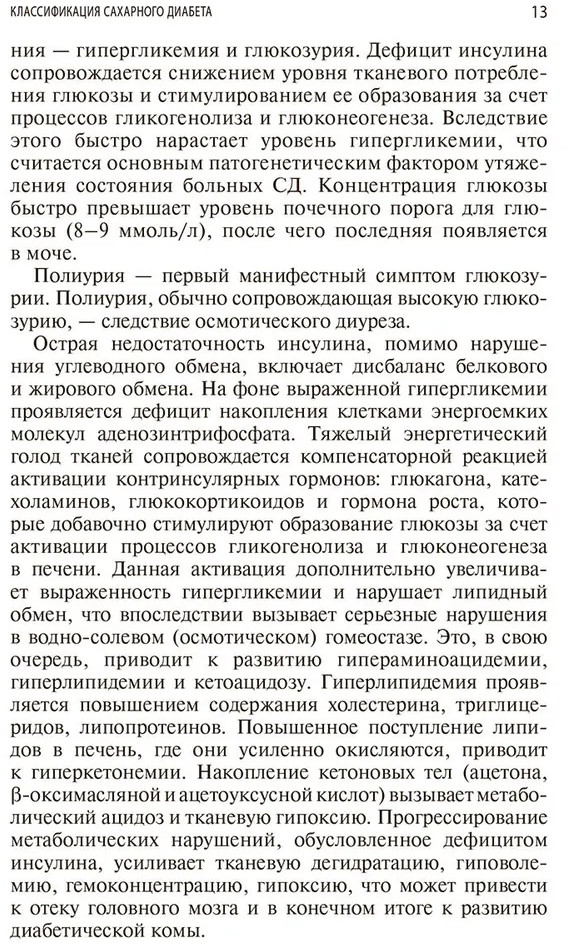 КЛАССИФИКАЦИЯ САХАРНОГО ДИАБЕТА 13

ния — гипергликемия и глюкозурия. Дефицит инсулина сопровождается снижением уровня тканевого потребления глюкозы и стимулированием ее образования за счет процессов гликогенолиза и глюконеогенеза. Вследствие этого быстро нарастает уровень гипергликемии, что считается основным патогенетическим фактором утяжеления состояния больных СД. Концентрация глюкозы быстро превышает уровень почечного порога для глюкозы (8–9 ммоль/л), после чего последняя появляется в моче.

Полиурия — первый манифестный симптом глюкозурии. Полиурия, обычно сопровождающая высокую глюкозурию, — следствие осмотического диуреза.

Острая недостаточность инсулина, помимо нарушения углеводного обмена, включает дисбаланс белкового и жирового обмена. На фоне выраженной гипергликемии проявляется дефицит накопления клетками энергоемких молекул аденозинтрифосфата. Тяжелый энергетический голод тканей сопровождается компенсаторной реакцией активации контринсулярных гормонов: глюкагона, катехоламинов, глюкокортикоидов и гормона роста, которые добавочно стимулируют образование глюкозы за счет активации процессов гликогенолиза и глюконеогенеза в печени. Данная активация дополнительно увеличивает выраженность гипергликемии и нарушает липидный обмен, что впоследствии вызывает серьезные нарушения в водно-солевом (осмотическом) гомеостазе. Это, в свою очередь, приводит к развитию гипераминоацидемии, гиперлипидемии и кетоацидозу. Гиперлипидемия проявляется повышением содержания холестерина, триглицеридов, липопротеинов. Повышенное поступление липидов в печень, где они усиленно окисляются, приводит к гиперкетонемии. Накопление кетоновых тел (ацетона, β-оксимасляной и ацетоуксусной кислот) вызывает метаболический ацидоз и тканевую гипоксию. Прогрессирование метаболических нарушений, обусловленное дефицитом инсулина, усиливает тканевую дегидратацию, гиповолемию, гемоконцентрацию, гипоксию, что может привести к отеку головного мозга и в конечном итоге к развитию диабетической комы.